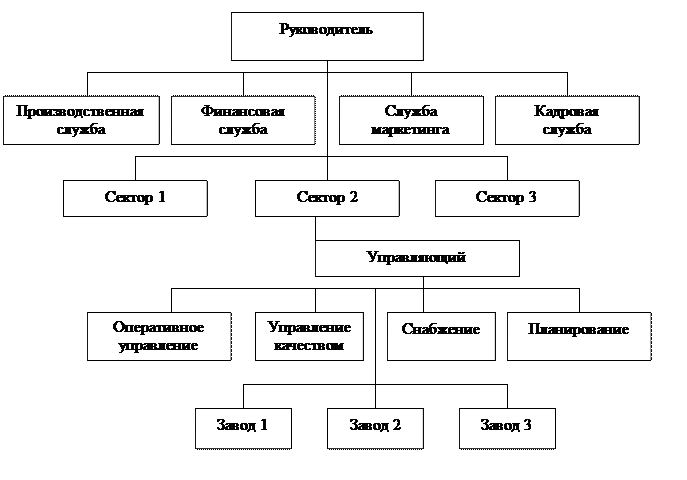 Руководитель

Производственная служба

Финансовая служба

Служба маркетинга

Кадровая служба

Сектор 1

Сектор 2

Сектор 3

Управляющий

Оперативное управление

Управление качеством

Снабжение

Планирование

Завод 1

Завод 2

Завод 3